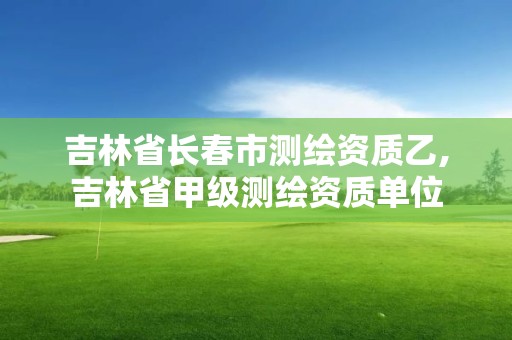 吉林省长春市测绘资质乙，吉林省甲级测绘资质单位